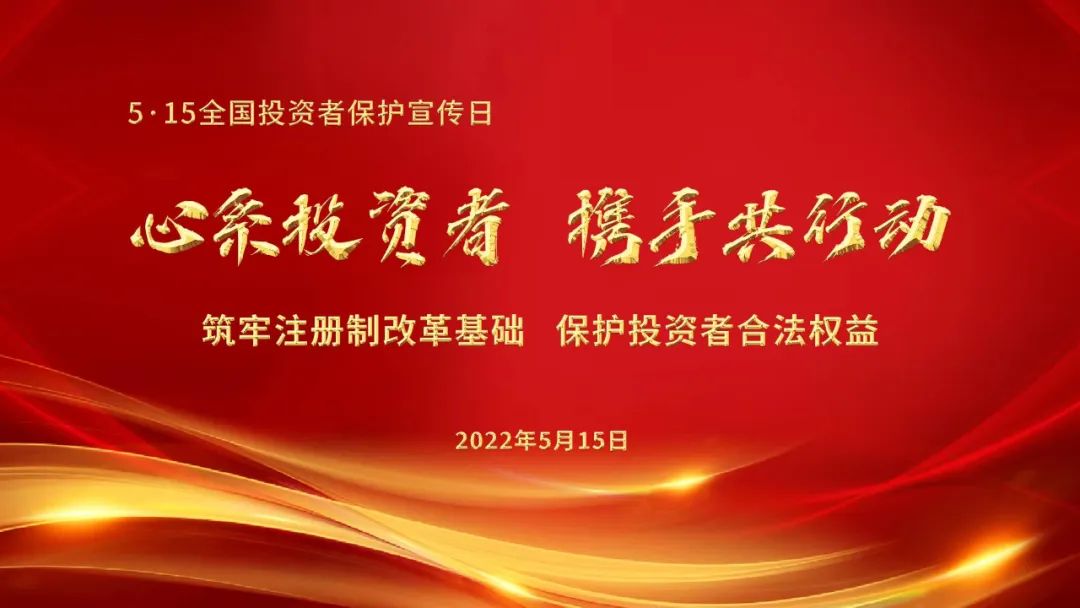 5·15全国投资者保护宣传日

心系投资者 携手共行动

筑牢注册制改革基础 保护投资者合法权益

2022年5月15日